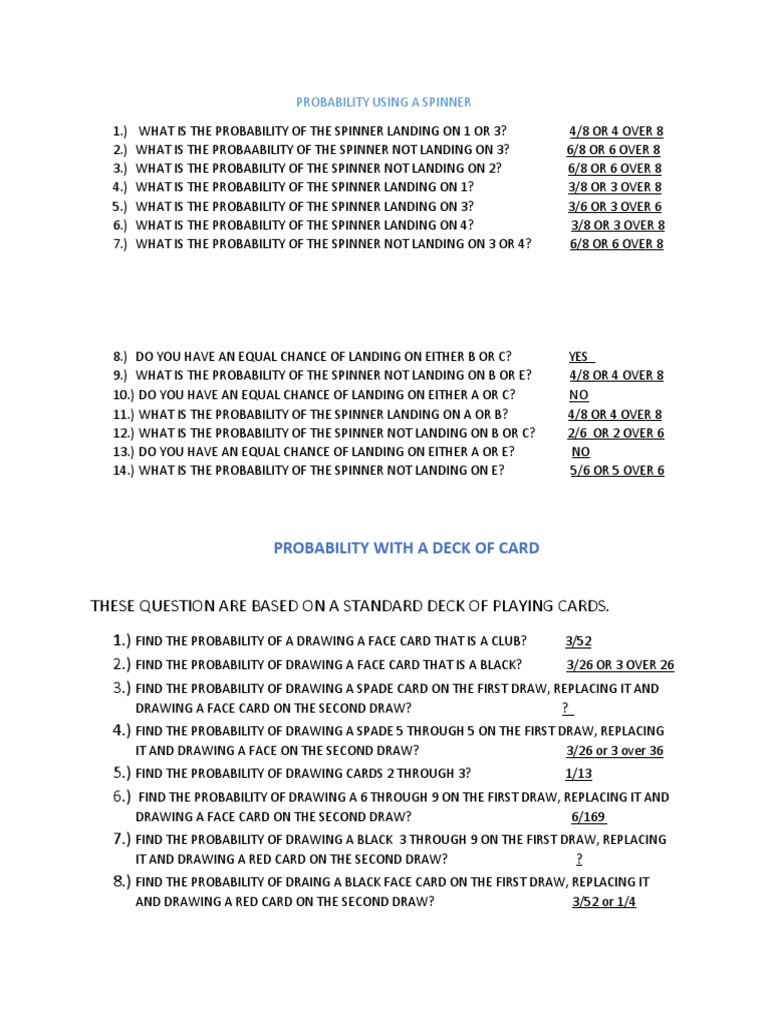 PROBABILITY USING A SPINNER

1.) WHAT IS THE PROBABILITY OF THE SPINNER LANDING ON 1 OR 3? 4/8 OR 4 OVER 8
2.) WHAT IS THE PROBAABILITY OF THE SPINNER NOT LANDING ON 3? 6/8 OR 6 OVER 8
3.) WHAT IS THE PROBABILITY OF THE SPINNER NOT LANDING ON 2? 6/8 OR 6 OVER 8
4.) WHAT IS THE PROBABILITY OF THE SPINNER LANDING ON 1? 3/8 OR 3 OVER 8
5.) WHAT IS THE PROBABILITY OF THE SPINNER LANDING ON 3? 3/6 OR 3 OVER 6
6.) WHAT IS THE PROBABILITY OF THE SPINNER LANDING ON 4? 3/8 OR 3 OVER 8
7.) WHAT IS THE PROBABILITY OF THE SPINNER NOT LANDING ON 3 OR 4? 6/8 OR 6 OVER 8

8.) DO YOU HAVE AN EQUAL CHANCE OF LANDING ON EITHER B OR C? YES
9.) WHAT IS THE PROBABILITY OF THE SPINNER NOT LANDING ON B OR E? 4/8 OR 4 OVER 8
10.) DO YOU HAVE AN EQUAL CHANCE OF LANDING ON EITHER A OR C? NO
11.) WHAT IS THE PROBABILITY OF THE SPINNER LANDING ON A OR B? 4/8 OR 4 OVER 8
12.) WHAT IS THE PROBABILITY OF THE SPINNER NOT LANDING ON B OR C? 2/6 OR 2 OVER 6
13.) DO YOU HAVE AN EQUAL CHANCE OF LANDING ON EITHER A OR E? NO
14.) WHAT IS THE PROBABILITY OF THE SPINNER NOT LANDING ON E? 5/6 OR 5 OVER 6

PROBABILITY WITH A DECK OF CARD

THESE QUESTION ARE BASED ON A STANDARD DECK OF PLAYING CARDS.

1.) FIND THE PROBABILITY OF A DRAWING A FACE CARD THAT IS A CLUB? 3/52
2.) FIND THE PROBABILITY OF DRAWING A FACE CARD THAT IS A BLACK? 3/26 OR 3 OVER 26
3.) FIND THE PROBABILITY OF DRAWING A SPADE CARD ON THE FIRST DRAW, REPLACING IT AND DRAWING A FACE CARD ON THE SECOND DRAW? ?
4.) FIND THE PROBABILITY OF DRAWING A SPADE 5 THROUGH 5 ON THE FIRST DRAW, REPLACING IT AND DRAWING A FACE ON THE SECOND DRAW? 3/26 or 3 over 36
5.) FIND THE PROBABILITY OF DRAWING CARDS 2 THROUGH 3? 1/13
6.) FIND THE PROBABILITY OF DRAWING A 6 THROUGH 9 ON THE FIRST DRAW, REPLACING IT AND DRAWING A FACE CARD ON THE SECOND DRAW? 6/169
7.) FIND THE PROBABILITY OF DRAWING A BLACK 3 THROUGH 9 ON THE FIRST DRAW, REPLACING IT AND DRAWING A RED CARD ON THE SECOND DRAW? ?
8.) FIND THE PROBABILITY OF DRAING A BLACK FACE CARD ON THE FIRST DRAW, REPLACING IT AND DRAWING A RED CARD ON THE SECOND DRAW? 3/52 or 1/4